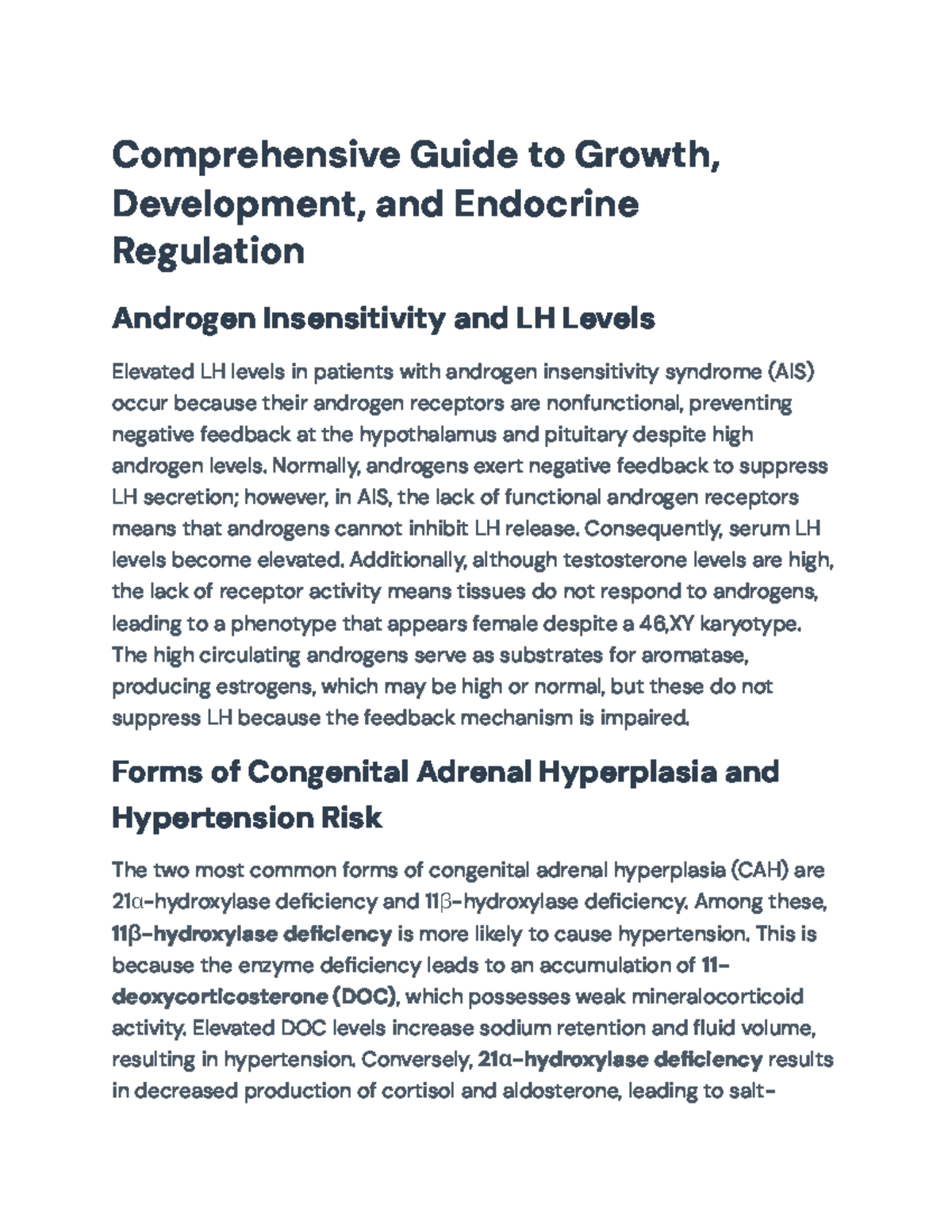 Comprehensive Guide to Growth, Development, and Endocrine Regulation

Androgen Insensitivity and LH Levels

Elevated LH levels in patients with androgen insensitivity syndrome (AIS) occur because their androgen receptors are nonfunctional, preventing negative feedback at the hypothalamus and pituitary despite high androgen levels. Normally, androgens exert negative feedback to suppress LH secretion; however, in AIS, the lack of functional androgen receptors means that androgens cannot inhibit LH release. Consequently, serum LH levels become elevated. Additionally, although testosterone levels are high, the lack of receptor activity means tissues do not respond to androgens, leading to a phenotype that appears female despite a 46,XY karyotype. The high circulating androgens serve as substrates for aromatase, producing estrogens, which may be high or normal, but these do not suppress LH because the feedback mechanism is impaired.

Forms of Congenital Adrenal Hyperplasia and Hypertension Risk

The two most common forms of congenital adrenal hyperplasia (CAH) are 21α-hydroxylase deficiency and 11β-hydroxylase deficiency. Among these, 11β-hydroxylase deficiency is more likely to cause hypertension. This is because the enzyme deficiency leads to an accumulation of 11-deoxycorticosterone (DOC), which possesses weak mineralocorticoid activity. Elevated DOC levels increase sodium retention and fluid volume, resulting in hypertension. Conversely, 21α-hydroxylase deficiency results in decreased production of cortisol and aldosterone, leading to salt-